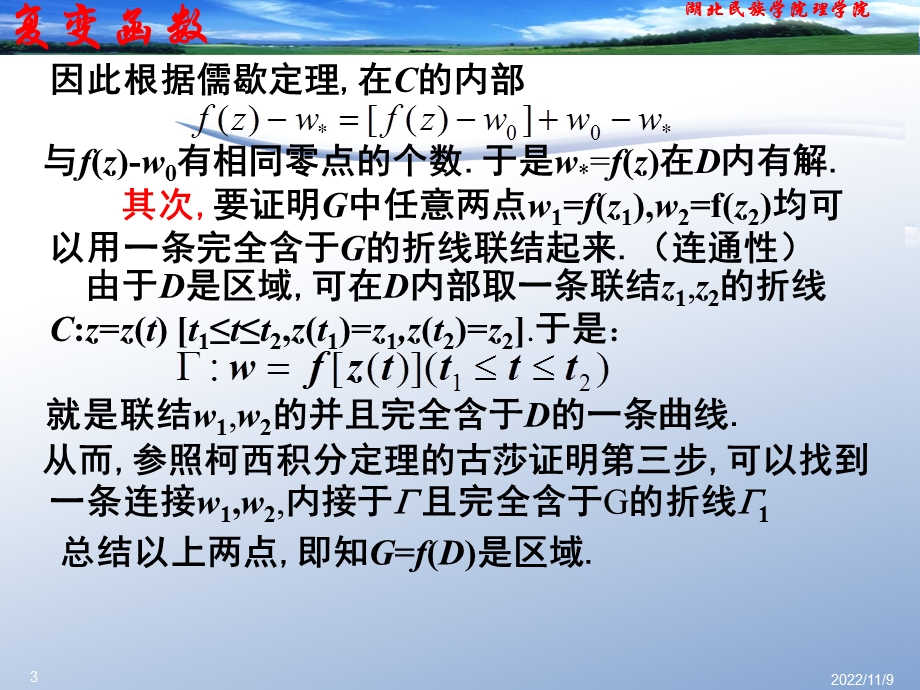 复变函数

湖北民族学院理学院

因此根据儒歇定理, 在$C$的内部

$f(z)-w_*=[f(z)-w_0]+w_0-w_*$

与$f(z)-w_0$有相同零点的个数. 于是$w_*=f(z)$在$D$内有解.

其次, 要证明$G$中任意两点$w_1=f(z_1),w_2=f(z_2)$均可以用一条完全含于$G$的折线联结起来. （连通性）

由于$D$是区域, 可在$D$内部取一条联结$z_1,z_2$的折线

$C:z=z(t)$ $[t_1\le t\le t_2,z(t_1)=z_1,z(t_2)=z_2]$.于是:

$\Gamma: w=f[z(t)](t_1\le t\le t_2)$

就是联结$w_1,w_2$的并且完全含于$D$的一条曲线.

从而, 参照柯西积分定理的古莎证明第三步, 可以找到一条连接$w_1,w_2$,内接于$\Gamma$且完全含于G的折线$\Gamma_1$

总结以上两点, 即知$G=f(D)$是区域.

3

2022/11/9